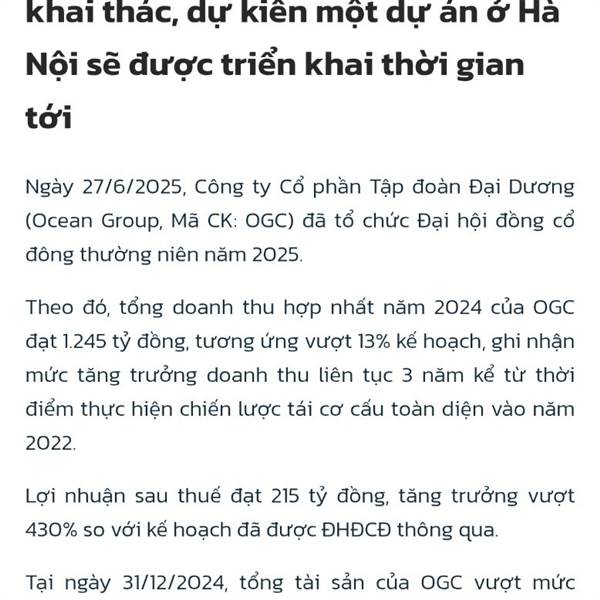 khai thác, dự kiến một dự án ở Hà Nội sẽ được triển khai thời gian tới

Ngày 27/6/2025, Công ty Cổ phần Tập đoàn Đại Dương (Ocean Group, Mã CK: OGC) đã tổ chức Đại hội đồng cổ đông thường niên năm 2025.

Theo đó, tổng doanh thu hợp nhất năm 2024 của OGC đạt 1.245 tỷ đồng, tương ứng vượt 13% kế hoạch, ghi nhận mức tăng trưởng doanh thu liên tục 3 năm kể từ thời điểm thực hiện chiến lược tái cơ cấu toàn diện vào năm 2022.

Lợi nhuận sau thuế đạt 215 tỷ đồng, tăng trưởng vượt 430% so với kế hoạch đã được ĐHĐCĐ thông qua.

Tại ngày 31/12/2024, tổng tài sản của OGC vượt mức